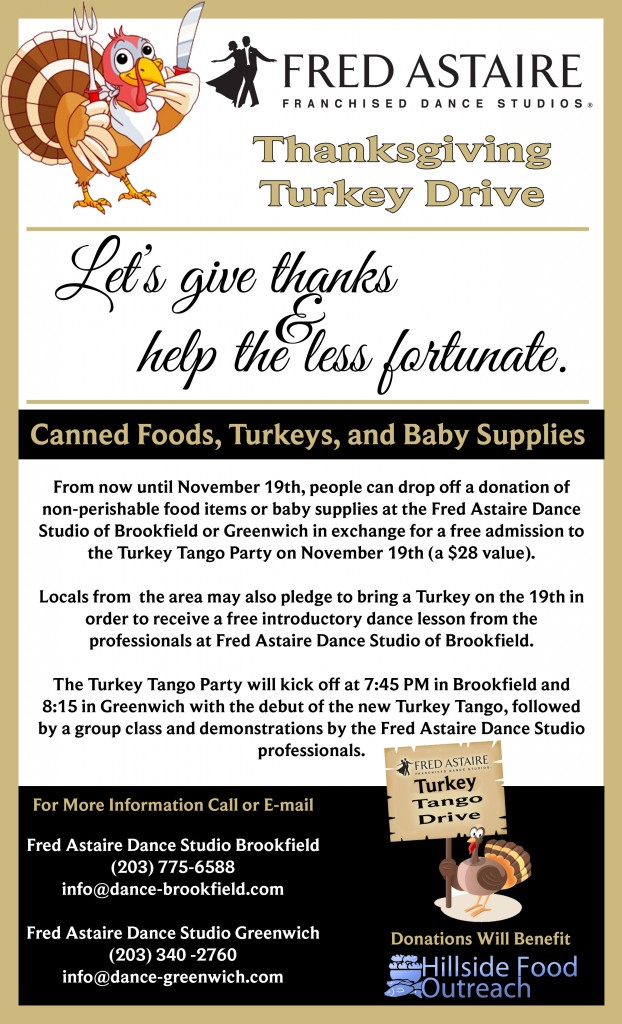 FRED ASTAIRE
FRANCHISED DANCE STUDIOS®

Thanksgiving Turkey Drive

Let's give thanks & help the less fortunate.

Canned Foods, Turkeys, and Baby Supplies

From now until November 19th, people can drop off a donation of non-perishable food items or baby supplies at the Fred Astaire Dance Studio of Brookfield or Greenwich in exchange for a free admission to the Turkey Tango Party on November 19th (a $28 value).

Locals from the area may also pledge to bring a Turkey on the 19th in order to receive a free introductory dance lesson from the professionals at Fred Astaire Dance Studio of Brookfield.

The Turkey Tango Party will kick off at 7:45 PM in Brookfield and 8:15 in Greenwich with the debut of the new Turkey Tango, followed by a group class and demonstrations by the Fred Astaire Dance Studio professionals.

FRED ASTAIRE
FRANCHISED DANCE STUDIOS
Turkey Tango Drive

For More Information Call or E-mail

Fred Astaire Dance Studio Brookfield
(203) 775-6588
info@dance-brookfield.com

Fred Astaire Dance Studio Greenwich
(203) 340 -2760
info@dance-greenwich.com

Donations Will Benefit
Hillside Food Outreach